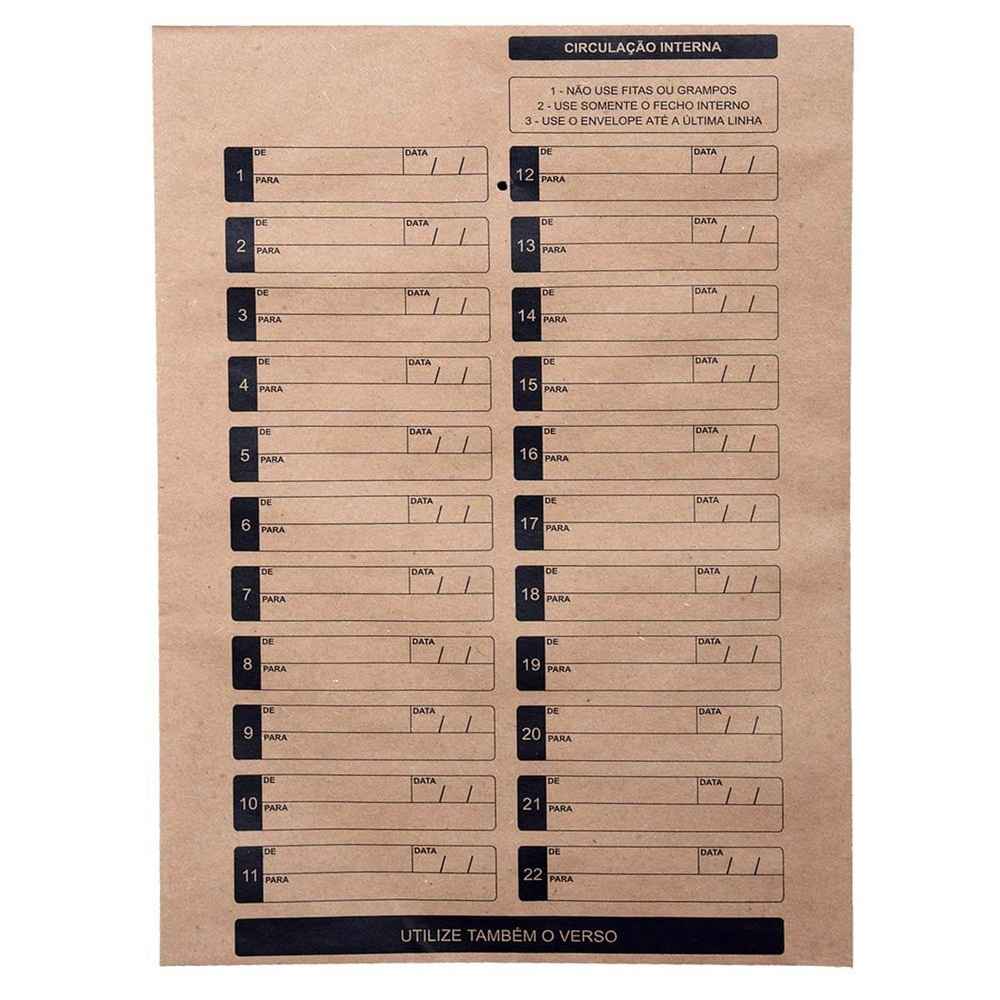 CIRCULAÇÃO INTERNA

1 - NÃO USE FITAS OU GRAMPOS
2 - USE SOMENTE O FECHO INTERNO
3 - USE O ENVELOPE ATÉ A ÚLTIMA LINHA

1 DE DATA / / PARA
2 DE DATA / / PARA
3 DE DATA / / PARA
4 DE DATA / / PARA
5 DE DATA / / PARA
6 DE DATA / / PARA
7 DE DATA / / PARA
8 DE DATA / / PARA
9 DE DATA / / PARA
10 DE DATA / / PARA
11 DE DATA / / PARA

12 DE DATA / / PARA
13 DE DATA / / PARA
14 DE DATA / / PARA
15 DE DATA / / PARA
16 DE DATA / / PARA
17 DE DATA / / PARA
18 DE DATA / / PARA
19 DE DATA / / PARA
20 DE DATA / / PARA
21 DE DATA / / PARA
22 DE DATA / / PARA

UTILIZE TAMBÉM O VERSO